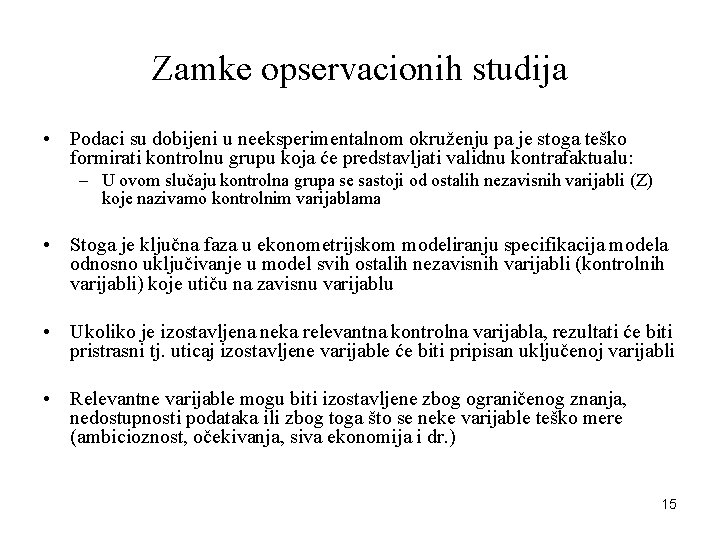 Zamke opservacionih studija

• Podaci su dobijeni u neeksperimentalnom okruženju pa je stoga teško formirati kontrolnu grupu koja će predstavljati validnu kontrafaktualu:
– U ovom slučaju kontrolna grupa se sastoji od ostalih nezavisnih varijabli (Z) koje nazivamo kontrolnim varijablama

• Stoga je ključna faza u ekonometrijskom modeliranju specifikacija modela odnosno uključivanje u model svih ostalih nezavisnih varijabli (kontrolnih varijabli) koje utiču na zavisnu varijablu

• Ukoliko je izostavljena neka relevantna kontrolna varijabla, rezultati će biti pristrasni tj. uticaj izostavljene varijable će biti pripisan uključenoj varijabli

• Relevantne varijable mogu biti izostavljene zbog ograničenog znanja, nedostupnosti podataka ili zbog toga što se neke varijable teško mere (ambicioznost, očekivanja, siva ekonomija i dr.)

15